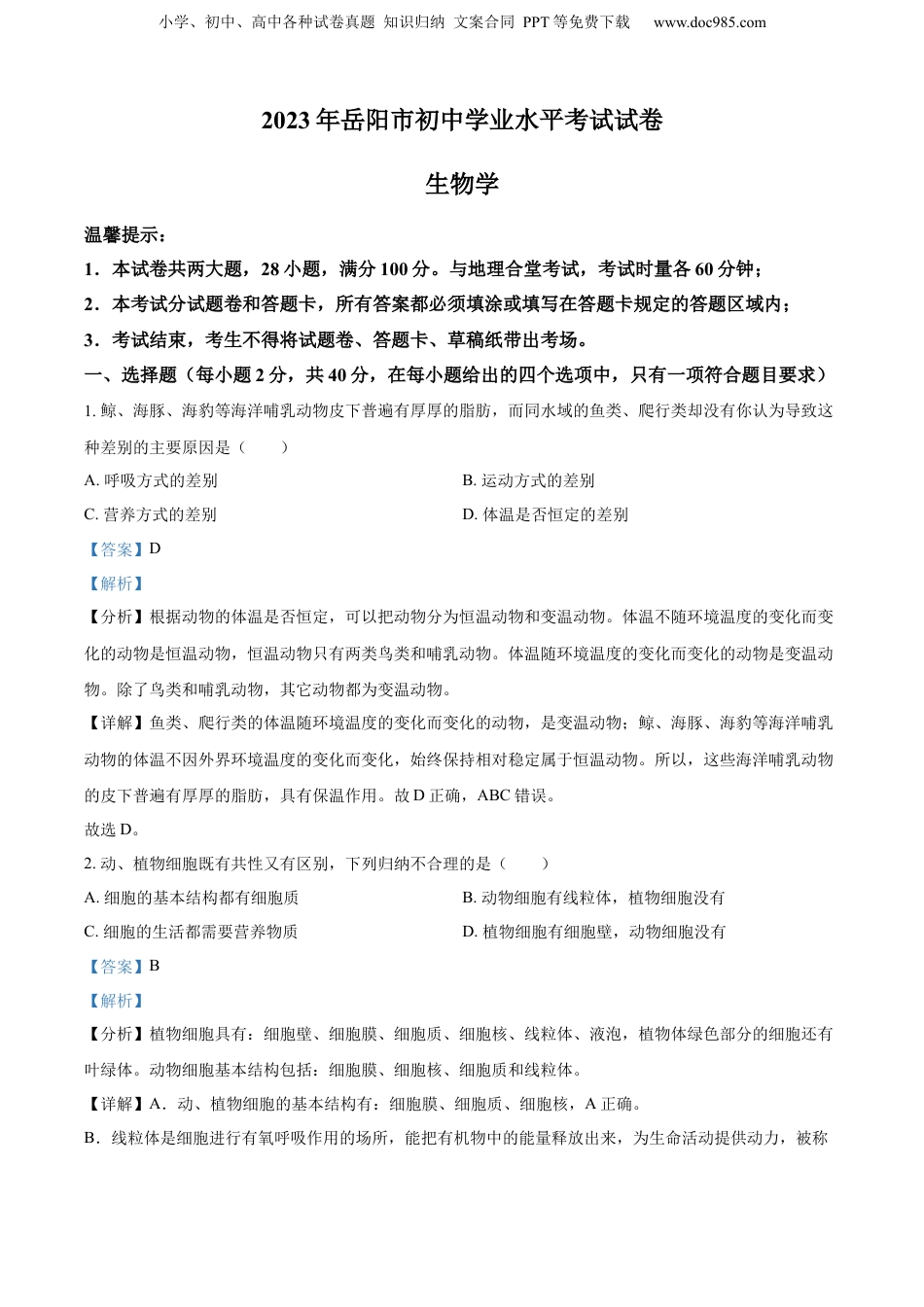 小学、初中、高中各种试卷真题 知识归纳 文案合同 PPT等免费下载 www.doc985.com

2023年岳阳市初中学业水平考试试卷

生物学

温馨提示：

1．本试卷共两大题，28小题，满分100分。与地理合堂考试，考试时量各60分钟；

2．本考试分试题卷和答题卡，所有答案都必须填涂或填写在答题卡规定的答题区域内；

3．考试结束，考生不得将试题卷、答题卡、草稿纸带出考场。

一、选择题（每小题2分，共40分，在每小题给出的四个选项中，只有一项符合题目要求）

1. 鲸、海豚、海豹等海洋哺乳动物皮下普遍有厚厚的脂肪，而同水域的鱼类、爬行类却没有你认为导致这种差别的主要原因是（　　）

A. 呼吸方式的差别

B. 运动方式的差别

C. 营养方式的差别

D. 体温是否恒定的差别

【答案】D

【解析】

【分析】根据动物的体温是否恒定，可以把动物分为恒温动物和变温动物。体温不随环境温度的变化而变化的动物是恒温动物，恒温动物只有两类鸟类和哺乳动物。体温随环境温度的变化而变化的动物是变温动物。除了鸟类和哺乳动物，其它动物都为变温动物。

【详解】鱼类、爬行类的体温随环境温度的变化而变化的动物，是变温动物；鲸、海豚、海豹等海洋哺乳动物的体温不因外界环境温度的变化而变化，始终保持相对稳定属于恒温动物。所以，这些海洋哺乳动物的皮下普遍有厚厚的脂肪，具有保温作用。故D正确，ABC错误。

故选D。

2. 动、植物细胞既有共性又有区别，下列归纳不合理的是（　　）

A. 细胞的基本结构都有细胞质

B. 动物细胞有线粒体，植物细胞没有

C. 细胞的生活都需要营养物质

D. 植物细胞有细胞壁，动物细胞没有

【答案】B

【解析】

【分析】植物细胞具有：细胞壁、细胞膜、细胞质、细胞核、线粒体、液泡，植物体绿色部分的细胞还有叶绿体。动物细胞基本结构包括：细胞膜、细胞核、细胞质和线粒体。

【详解】A．动、植物细胞的基本结构有：细胞膜、细胞质、细胞核，A正确。

B．线粒体是细胞进行有氧呼吸作用的场所，能把有机物中的能量释放出来，为生命活动提供动力，被称